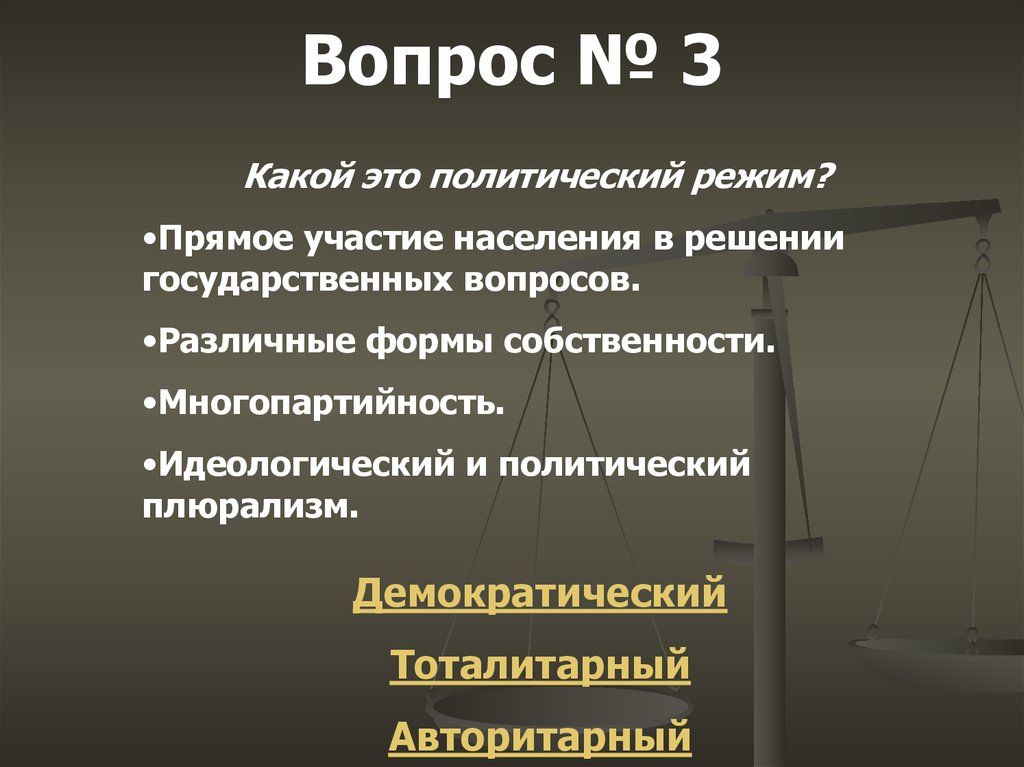 Вопрос № 3

Какой это политический режим?

•Прямое участие населения в решении государственных вопросов.

•Различные формы собственности.

•Многопартийность.

•Идеологический и политический плюрализм.

Демократический

Тоталитарный

Авторитарный